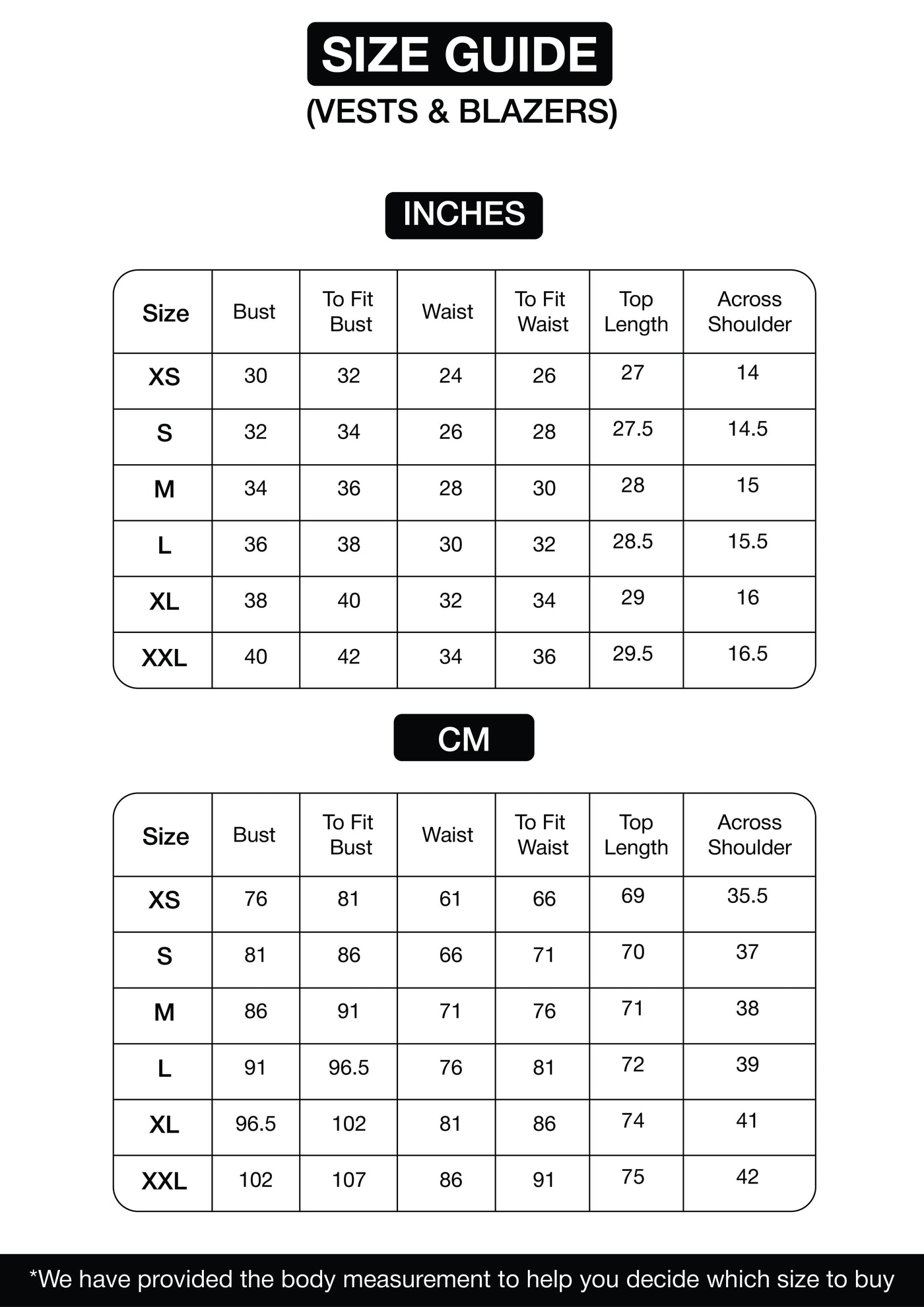 SIZE GUIDE
(VESTS & BLAZERS)

INCHES

| Size | Bust | To Fit Bust | Waist | To Fit Waist | Top Length | Across Shoulder |
|---|---|---|---|---|---|---|
| XS | 30 | 32 | 24 | 26 | 27 | 14 |
| S | 32 | 34 | 26 | 28 | 27.5 | 14.5 |
| M | 34 | 36 | 28 | 30 | 28 | 15 |
| L | 36 | 38 | 30 | 32 | 28.5 | 15.5 |
| XL | 38 | 40 | 32 | 34 | 29 | 16 |
| XXL | 40 | 42 | 34 | 36 | 29.5 | 16.5 |

CM

| Size | Bust | To Fit Bust | Waist | To Fit Waist | Top Length | Across Shoulder |
|---|---|---|---|---|---|---|
| XS | 76 | 81 | 61 | 66 | 69 | 35.5 |
| S | 81 | 86 | 66 | 71 | 70 | 37 |
| M | 86 | 91 | 71 | 76 | 71 | 38 |
| L | 91 | 96.5 | 76 | 81 | 72 | 39 |
| XL | 96.5 | 102 | 81 | 86 | 74 | 41 |
| XXL | 102 | 107 | 86 | 91 | 75 | 42 |

*We have provided the body measurement to help you decide which size to buy